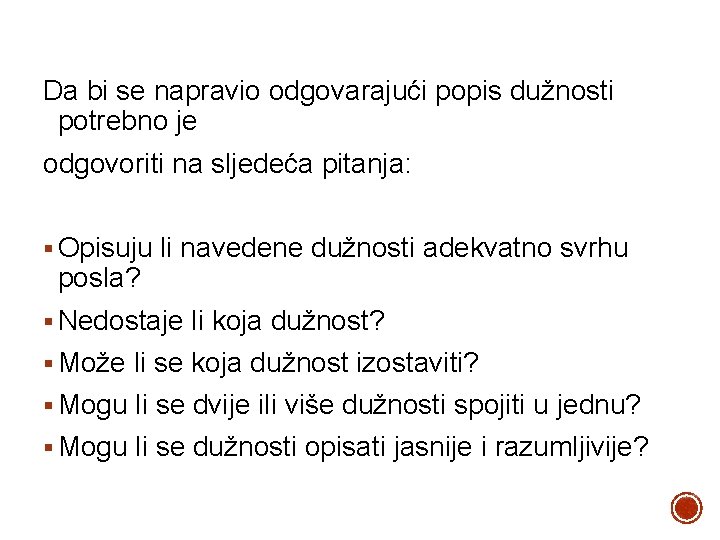 Da bi se napravio odgovarajući popis dužnosti potrebno je

odgovoriti na sljedeća pitanja:

• Opisuju li navedene dužnosti adekvatno svrhu posla?
• Nedostaje li koja dužnost?
• Može li se koja dužnost izostaviti?
• Mogu li se dvije ili više dužnosti spojiti u jednu?
• Mogu li se dužnosti opisati jasnije i razumljivije?